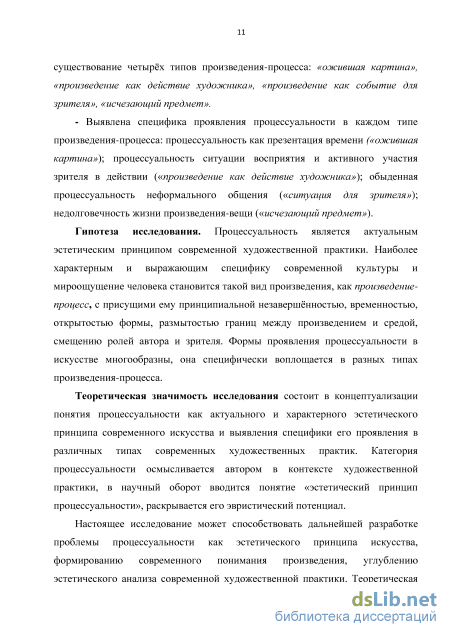 11

существование четырёх типов произведения-процесса: «ожившая картина», «произведение как действие художника», «произведение как событие для зрителя», «исчезающий предмет».

- Выявлена специфика проявления процессуальности в каждом типе произведения-процесса: процессуальность как презентация времени («ожившая картина»); процессуальность ситуации восприятия и активного участия зрителя в действии («произведение как действие художника»); обыденная процессуальность неформального общения («ситуация для зрителя»); недолговечность жизни произведения-вещи («исчезающий предмет»).

Гипотеза исследования. Процессуальность является актуальным эстетическим принципом современной художественной практики. Наиболее характерным и выражающим специфику современной культуры и мироощущение человека становится такой вид произведения, как произведение-процесс, с присущими ему принципиальной незавершённостью, временностью, открытостью формы, размытостью границ между произведением и средой, смещению ролей автора и зрителя. Формы проявления процессуальности в искусстве многообразны, она специфически воплощается в разных типах произведения-процесса.

Теоретическая значимость исследования состоит в концептуализации понятия процессуальности как актуального и характерного эстетического принципа современного искусства и выявления специфики его проявления в различных типах современных художественных практик. Категория процессуальности осмысливается автором в контексте художественной практики, в научный оборот вводится понятие «эстетический принцип процессуальности», раскрывается его эвристический потенциал.

Настоящее исследование может способствовать дальнейшей разработке проблемы процессуальности как эстетического принципа искусства, формированию современного понимания произведения, углублению эстетического анализа современной художественной практики. Теоретическая

dsLib.net
библиотека диссертаций